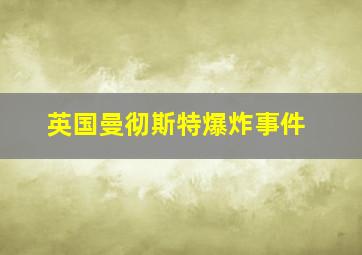 英国曼彻斯特爆炸事件